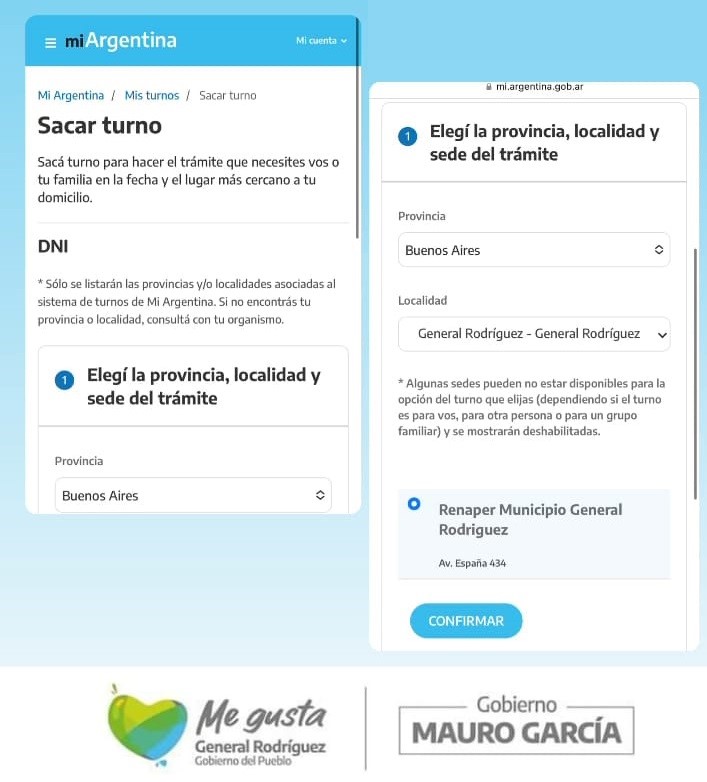 miArgentina
Mi cuenta

Mi Argentina / Mis turnos / Sacar turno

Sacar turno

Sacá turno para hacer el trámite que necesites vos o tu familia en la fecha y el lugar más cercano a tu domicilio.

DNI

* Sólo se listarán las provincias y/o localidades asociadas al sistema de turnos de Mi Argentina. Si no encontrás tu provincia o localidad, consultá con tu organismo.

1 Elegí la provincia, localidad y sede del trámite

Provincia
Buenos Aires

mi.argentina.gob.ar

1 Elegí la provincia, localidad y sede del trámite

Provincia
Buenos Aires

Localidad
General Rodríguez - General Rodríguez

* Algunas sedes pueden no estar disponibles para la opción del turno que elijas (dependiendo si el turno es para vos, para otra persona o para un grupo familiar) y se mostrarán deshabilitadas.

Renaper Municipio General Rodriguez
Av. España 434

CONFIRMAR

Me gusta
General Rodríguez
Gobierno del Pueblo

Gobierno
MAURO GARCÍA